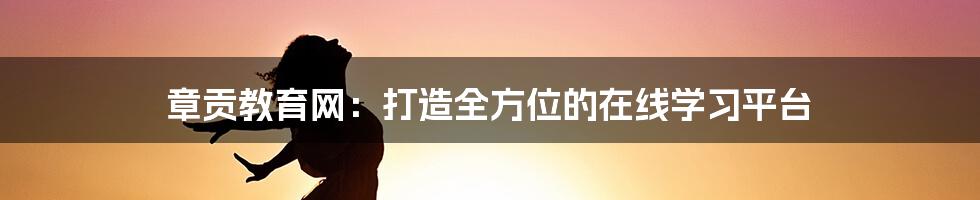 章贡教育网：打造全方位的在线学习平台